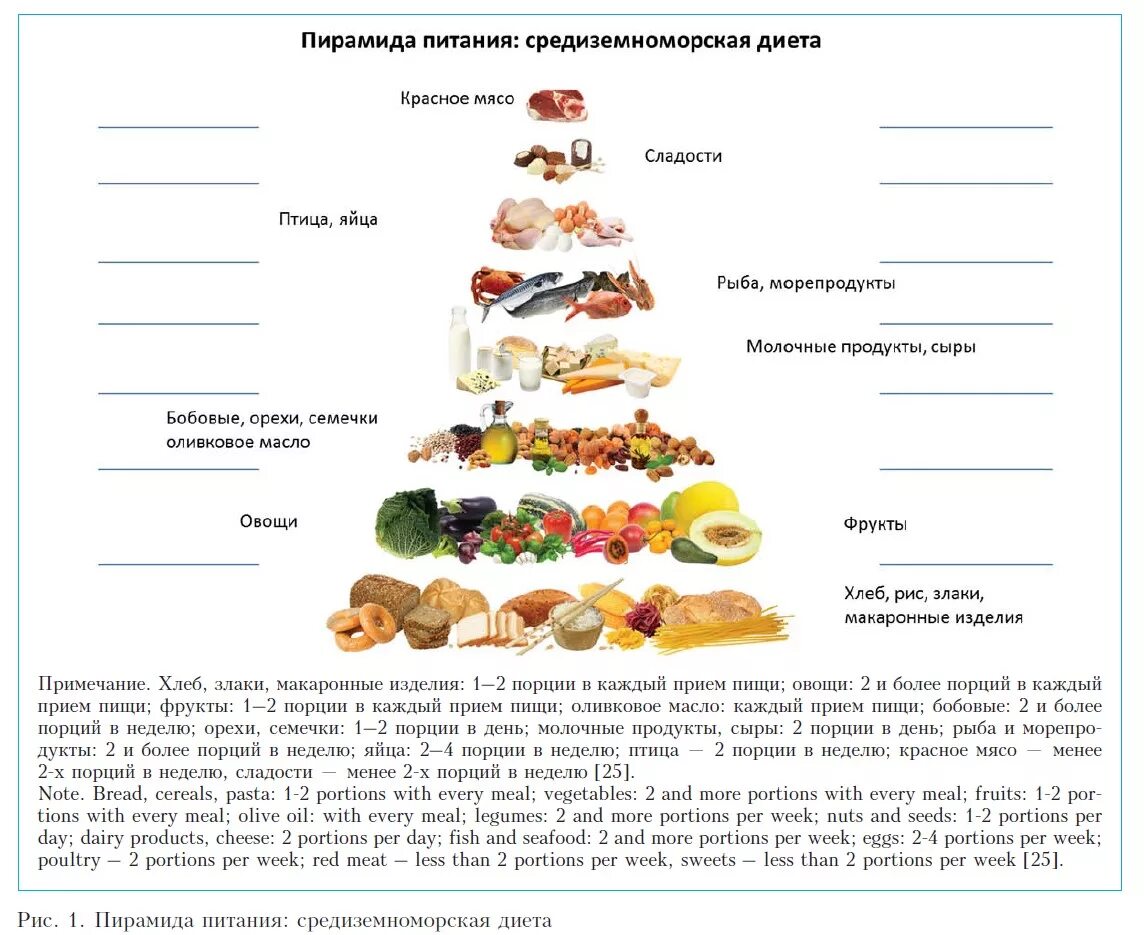 Пирамида питания: средиземноморская диета

Красное мясо

Сладости

Птица, яйца

Рыба, морепродукты

Молочные продукты, сыры

Бобовые, орехи, семечки оливковое масло

Овощи

Фрукты

Хлеб, рис, злаки, макаронные изделия

Примечание. Хлеб, злаки, макаронные изделия: 1—2 порции в каждый прием пищи; овощи: 2 и более порций в каждый прием пищи; фрукты: 1—2 порции в каждый прием пищи; оливковое масло: каждый прием пищи; бобовые: 2 и более порций в неделю; орехи, семечки: 1—2 порции в день; молочные продукты, сыры: 2 порции в день; рыба и морепродукты: 2 и более порций в неделю; яйца: 2—4 порции в неделю; птица — 2 порции в неделю; красное мясо — менее 2-х порций в неделю, сладости — менее 2-х порций в неделю [25].
Note. Bread, cereals, pasta: 1-2 portions with every meal; vegetables: 2 and more portions with every meal; fruits: 1-2 portions with every meal; olive oil: with every meal; legumes: 2 and more portions per week; nuts and seeds: 1-2 portions per day; dairy products, cheese: 2 portions per day; fish and seafood: 2 and more portions per week; eggs: 2-4 portions per week; poultry — 2 portions per week; red meat — less than 2 portions per week, sweets — less than 2 portions per week [25].

Рис. 1. Пирамида питания: средиземноморская диета